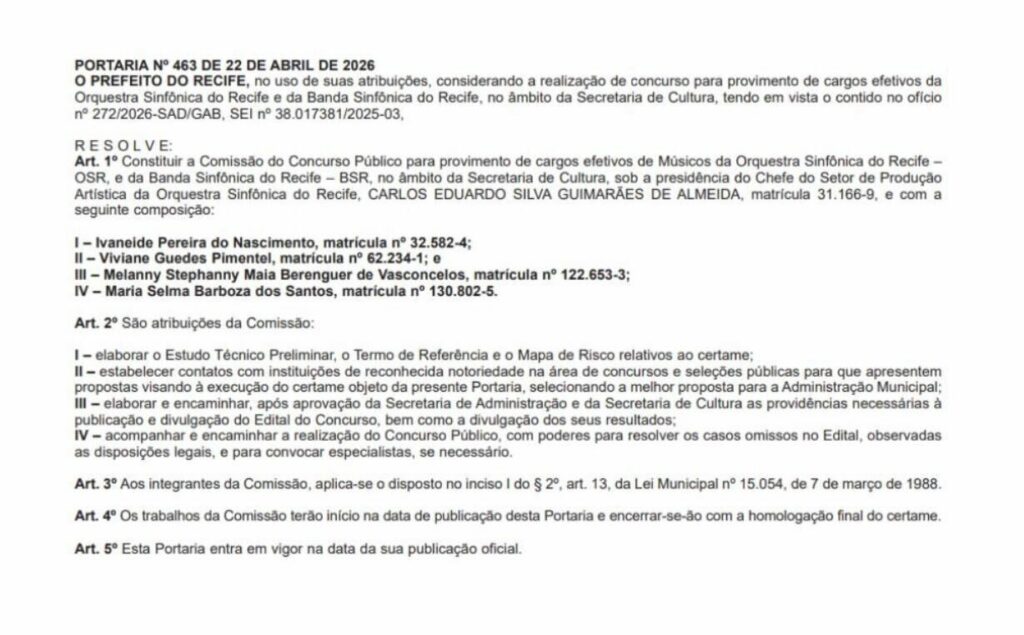 PORTARIA Nº 463 DE 22 DE ABRIL DE 2026
O PREFEITO DO RECIFE, no uso de suas atribuições, considerando a realização de concurso para provimento de cargos efetivos da Orquestra Sinfônica do Recife e da Banda Sinfônica do Recife, no âmbito da Secretaria de Cultura, tendo em vista o contido no ofício nº 272/2026-SAD/GAB, SEI nº 38.017381/2025-03,

R E S O L V E:
Art. 1º Constituir a Comissão do Concurso Público para provimento de cargos efetivos de Músicos da Orquestra Sinfônica do Recife – OSR, e da Banda Sinfônica do Recife – BSR, no âmbito da Secretaria de Cultura, sob a presidência do Chefe do Setor de Produção Artística da Orquestra Sinfônica do Recife, CARLOS EDUARDO SILVA GUIMARÃES DE ALMEIDA, matrícula 31.166-9, e com a seguinte composição:

I – Ivaneide Pereira do Nascimento, matrícula nº 32.582-4;
II – Viviane Guedes Pimentel, matrícula nº 62.234-1; e
III – Melanny Stephanny Maia Berenguer de Vasconcelos, matrícula nº 122.653-3;
IV – Maria Selma Barboza dos Santos, matrícula nº 130.802-5.

Art. 2º São atribuições da Comissão:

I – elaborar o Estudo Técnico Preliminar, o Termo de Referência e o Mapa de Risco relativos ao certame;
II – estabelecer contatos com instituições de reconhecida notoriedade na área de concursos e seleções públicas para que apresentem propostas visando à execução do certame objeto da presente Portaria, selecionando a melhor proposta para a Administração Municipal;
III – elaborar e encaminhar, após aprovação da Secretaria de Administração e da Secretaria de Cultura as providências necessárias à publicação e divulgação do Edital do Concurso, bem como a divulgação dos seus resultados;
IV – acompanhar e encaminhar a realização do Concurso Público, com poderes para resolver os casos omissos no Edital, observadas as disposições legais, e para convocar especialistas, se necessário.

Art. 3º Aos integrantes da Comissão, aplica-se o disposto no inciso I do § 2º, art. 13, da Lei Municipal nº 15.054, de 7 de março de 1988.

Art. 4º Os trabalhos da Comissão terão início na data de publicação desta Portaria e encerrar-se-ão com a homologação final do certame.

Art. 5º Esta Portaria entra em vigor na data da sua publicação oficial.